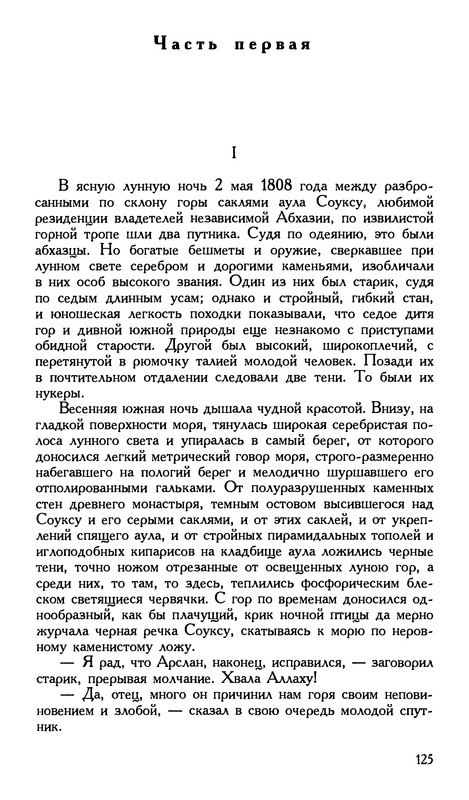 Часть первая

I

В ясную лунную ночь 2 мая 1808 года между разбросанными по склону горы саклями аула Соуксу, любимой резиденции владетелей независимой Абхазии, по извилистой горной тропе шли два путника. Судя по одеянию, это были абхазцы. Но богатые бешметы и оружие, сверкавшее при лунном свете серебром и дорогими каменьями, изобличали в них особ высокого звания. Один из них был старик, судя по седым длинным усам; однако и стройный, гибкий стан, и юношеская легкость походки показывали, что седое дитя гор и дивной южной природы еще незнакомо с приступами обидной старости. Другой был высокий, широкоплечий, с перетянутой в рюмочку талией молодой человек. Позади их в почтительном отдалении следовали две тени. То были их нукеры.

Весенняя южная ночь дышала чудной красотой. Внизу, на гладкой поверхности моря, тянулась широкая серебристая полоса лунного света и упиралась в самый берег, от которого доносился легкий метрический говор моря, строго-размеренно набегавшего на пологий берег и мелодично шуршавшего его отполированными гальками. От полуразрушенных каменных стен древнего монастыря, темным остовом высившегося над Соуксу и его серыми саклями, и от этих саклей, и от укреплений спящего аула, и от стройных пирамидальных тополей и иглоподобных кипарисов на кладбище аула ложились черные тени, точно ножом отрезанные от освещенных луною гор, а среди них, то там, то здесь, теплились фосфорическим блеском светящиеся червячки. С гор по временам доносился однообразный, как бы плачущий, крик ночной птицы да мерно журчала черная речка Соуксу, скатываясь к морю по неровному каменистому ложу.

— Я рад, что Арслан, наконец, исправился, — заговорил старик, прерывая молчание. Хвала Аллаху!

— Да, отец, много он причинил нам горя своим неповиновением и злобой, — сказал в свою очередь молодой спутник.

125